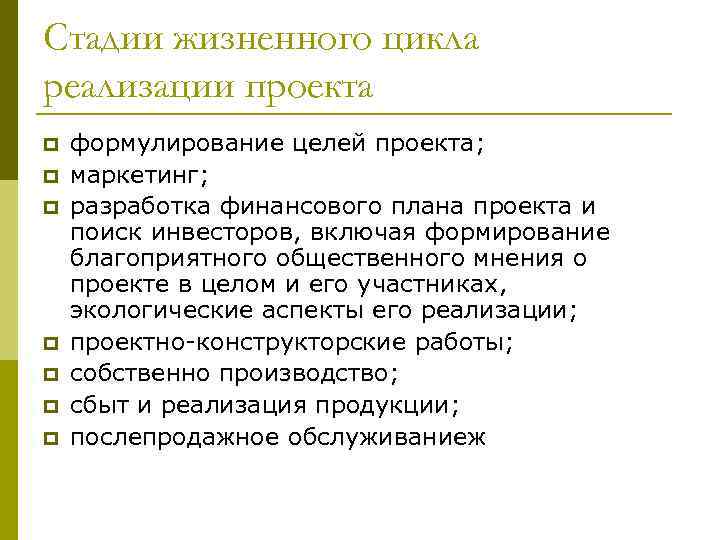 Стадии жизненного цикла реализации проекта

- формулирование целей проекта;
- маркетинг;
- разработка финансового плана проекта и поиск инвесторов, включая формирование благоприятного общественного мнения о проекте в целом и его участниках, экологические аспекты его реализации;
- проектно-конструкторские работы;
- собственно производство;
- сбыт и реализация продукции;
- послепродажное обслуживаниеж